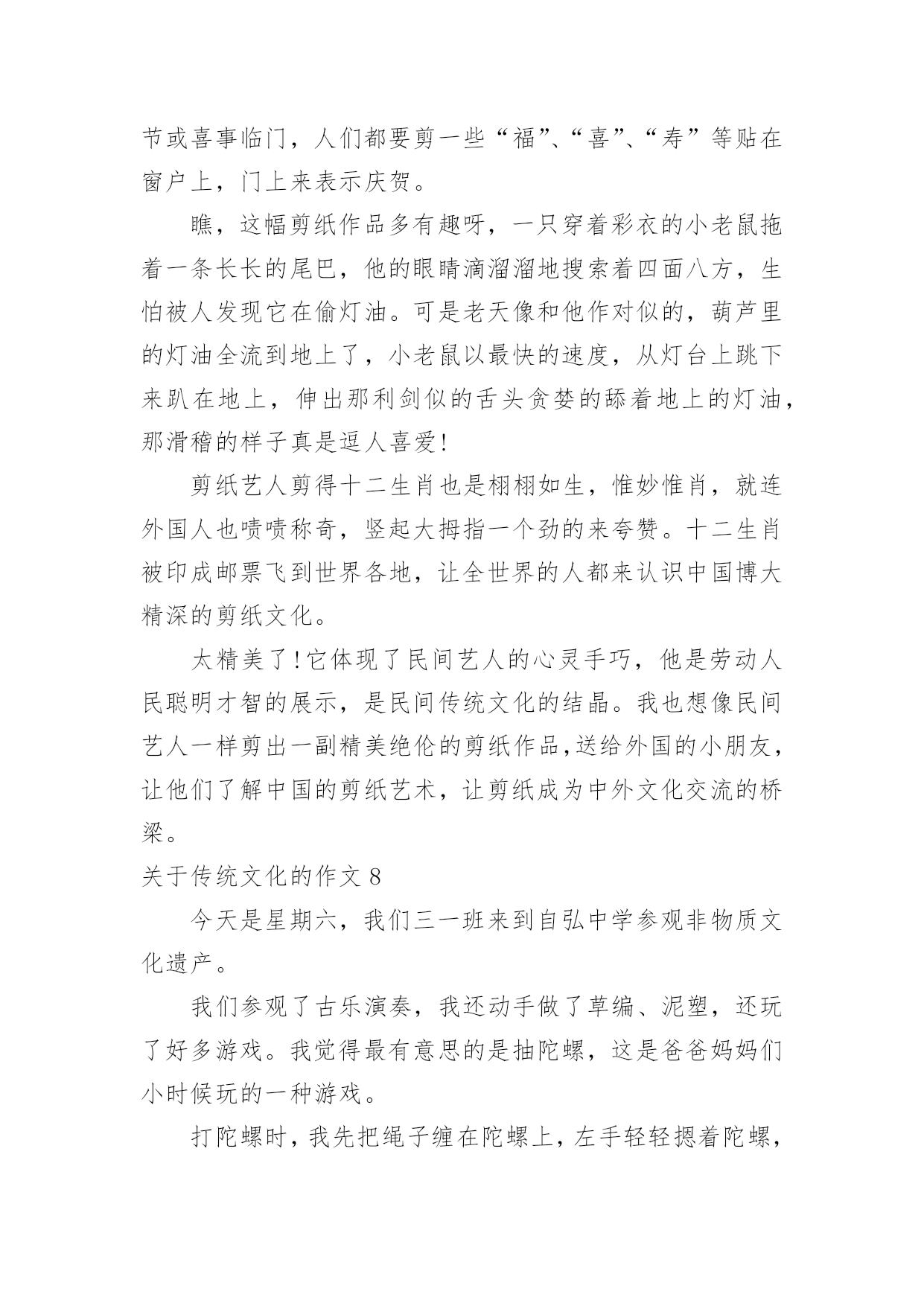 节或喜事临门，人们都要剪一些“福”、“喜”、“寿”等贴在窗户上，门上来表示庆贺。

瞧，这幅剪纸作品多有趣呀，一只穿着彩衣的小老鼠拖着一条长长的尾巴，他的眼睛滴溜溜地搜索着四面八方，生怕被人发现它在偷灯油。可是老天像和他作对似的，葫芦里的灯油全流到地上了，小老鼠以最快的速度，从灯台上跳下来趴在地上，伸出那利剑似的舌头贪婪的舔着地上的灯油，那滑稽的样子真是逗人喜爱！

剪纸艺人剪得十二生肖也是栩栩如生，惟妙惟肖，就连外国人也啧啧称奇，竖起大拇指一个劲的来夸赞。十二生肖被印成邮票飞到世界各地，让全世界的人都来认识中国博大精深的剪纸文化。

太精美了！它体现了民间艺人的心灵手巧，他是劳动人民聪明才智的展示，是民间传统文化的结晶。我也想像民间艺人一样剪出一副精美绝伦的剪纸作品，送给外国的小朋友，让他们了解中国的剪纸艺术，让剪纸成为中外文化交流的桥梁。

关于传统文化的作文 8

今天是星期六，我们三一班来到自弘中学参观非物质文化遗产。

我们参观了古乐演奏，我还动手做了草编、泥塑，还玩了好多游戏。我觉得最有意思的是抽陀螺，这是爸爸妈妈们小时候玩的一种游戏。

打陀螺时，我先把绳子缠在陀螺上，左手轻轻摁着陀螺，